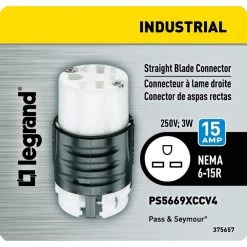 INDUSTRIAL

legrand®

Straight Blade Connector
Connecteur à lame droite
Conector de aspas rectas

250V; 3W

15 AMP

NEMA 6-15R

PS5669XCCV4

Pass & Seymour®

375657